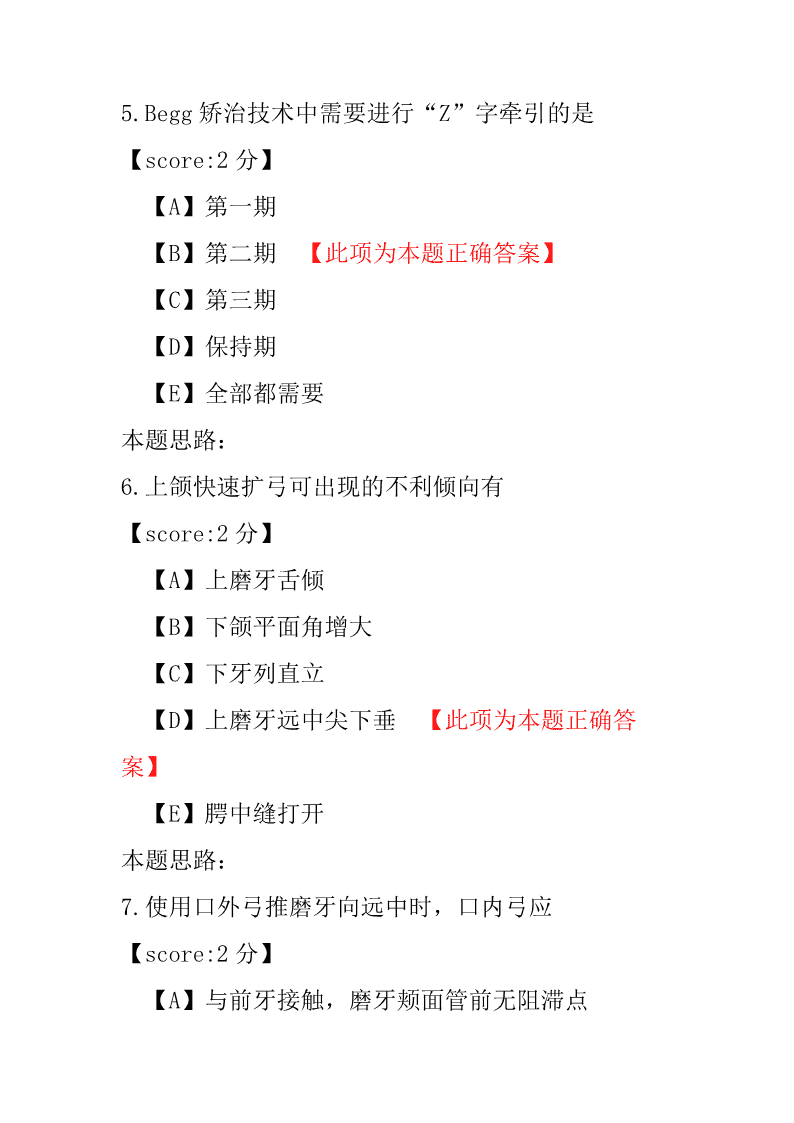 5.Begg 矫治技术中需要进行“Z”字牵引的是

【score:2 分】

【A】第一期

【B】第二期 【此项为本题正确答案】

【C】第三期

【D】保持期

【E】全部都需要

本题思路：

6.上颌快速扩弓可出现的不利倾向有

【score:2 分】

【A】上磨牙舌倾

【B】下颌平面角增大

【C】下牙列直立

【D】上磨牙远中尖下垂 【此项为本题正确答案】

【E】腭中缝打开

本题思路：

7.使用口外弓推磨牙向远中时，口内弓应

【score:2 分】

【A】与前牙接触，磨牙颊面管前无阻滞点